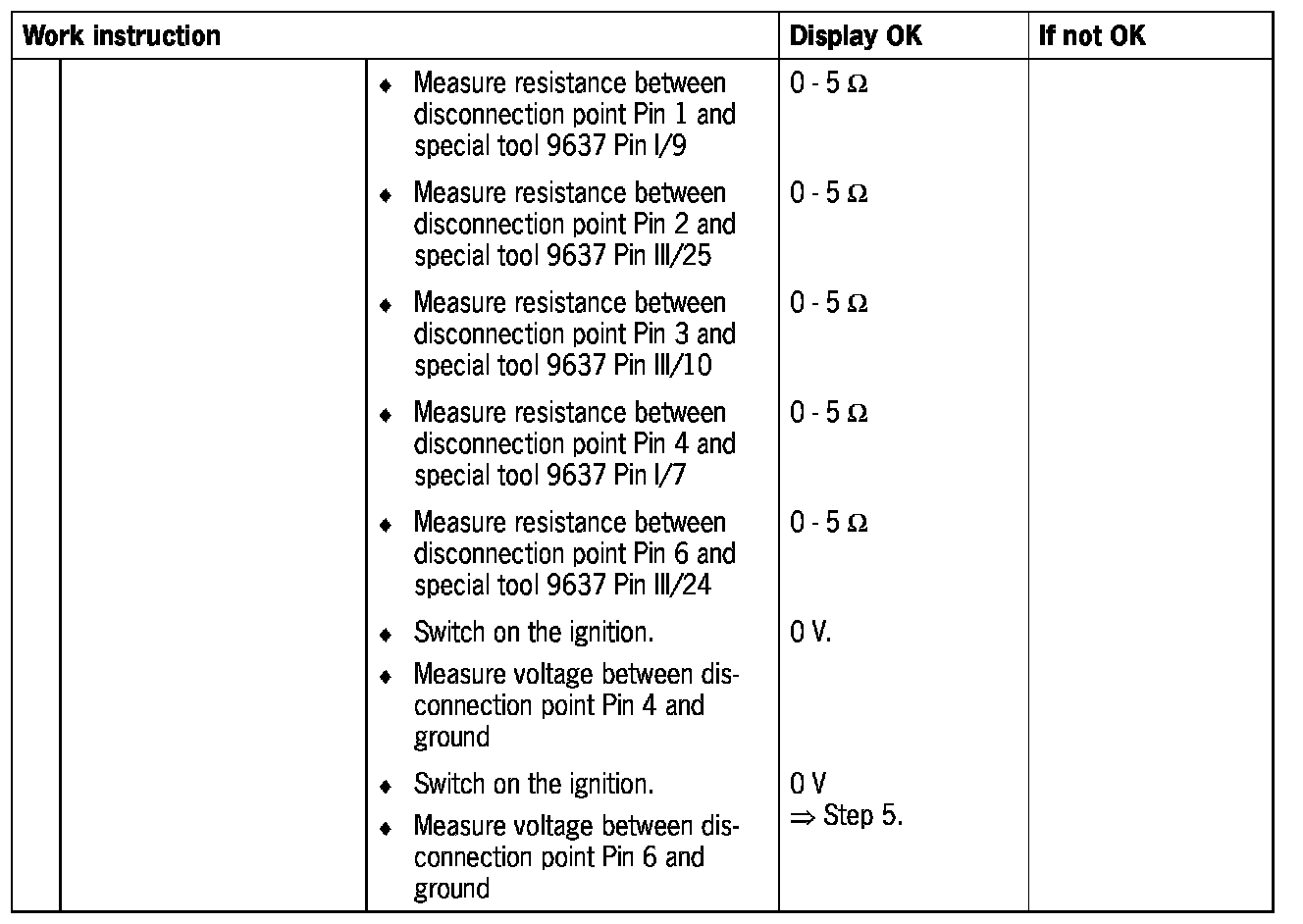 | Work instruction | | | Display OK | If not OK |
|---|---|---|---|---|
| | | ♦ Measure resistance between disconnection point Pin 1 and special tool 9637 Pin I/9 | 0 - 5 Ω | |
| | | ♦ Measure resistance between disconnection point Pin 2 and special tool 9637 Pin III/25 | 0 - 5 Ω | |
| | | ♦ Measure resistance between disconnection point Pin 3 and special tool 9637 Pin III/10 | 0 - 5 Ω | |
| | | ♦ Measure resistance between disconnection point Pin 4 and special tool 9637 Pin I/7 | 0 - 5 Ω | |
| | | ♦ Measure resistance between disconnection point Pin 6 and special tool 9637 Pin III/24 | 0 - 5 Ω | |
| | | ♦ Switch on the ignition. ♦ Measure voltage between disconnection point Pin 4 and ground | 0 V. | |
| | | ♦ Switch on the ignition. ♦ Measure voltage between disconnection point Pin 6 and ground | 0 V ⇒ Step 5. | |